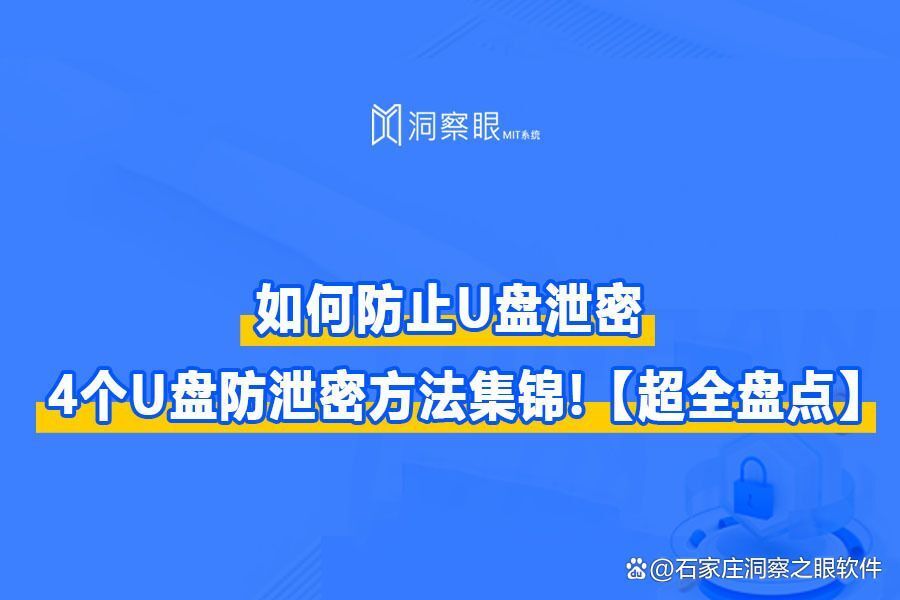 洞察眼 MIT系统

如何防止U盘泄密

4个U盘防泄密方法集锦!【超全盘点】

@石家庄洞察之眼软件